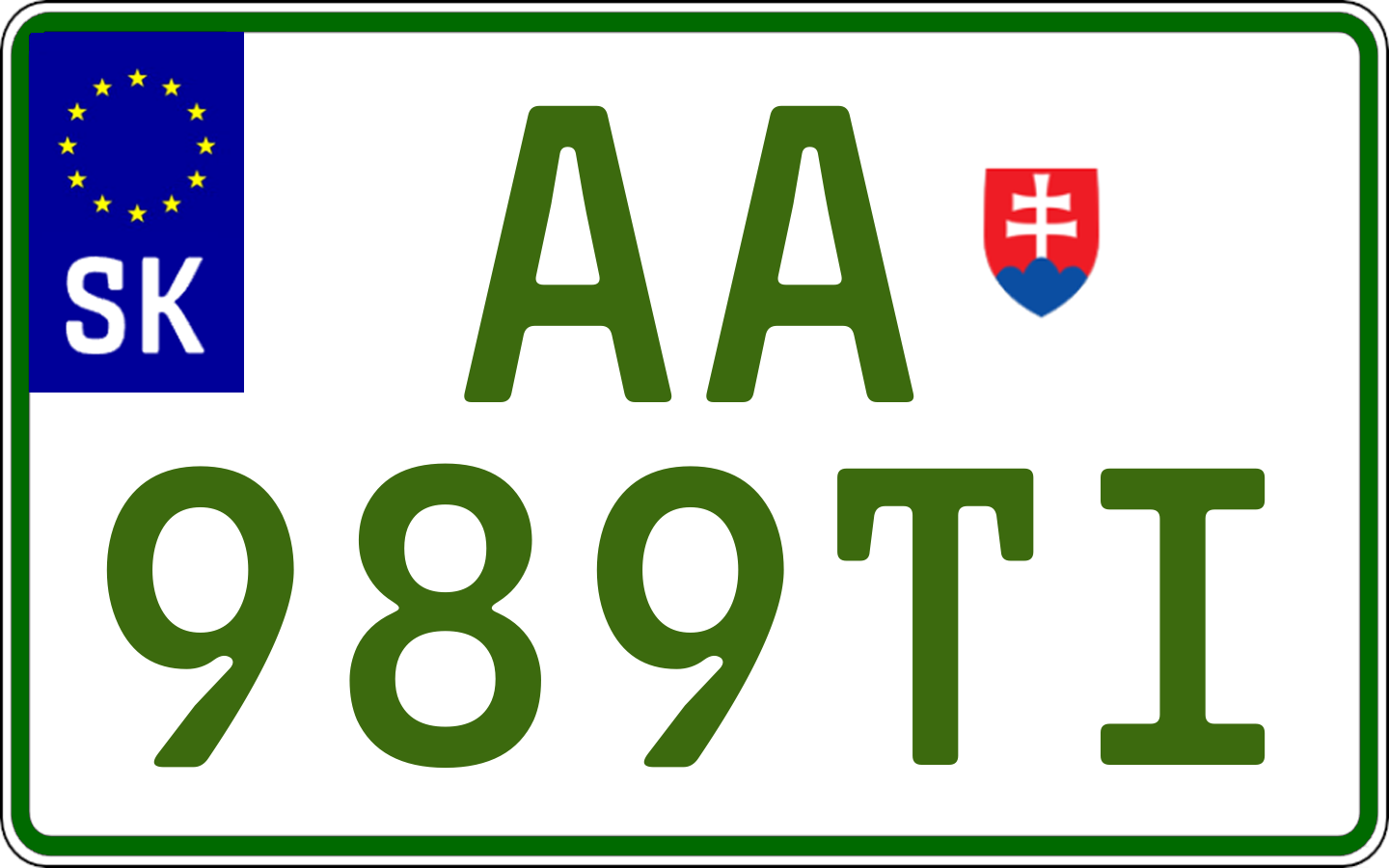 SK
AA
989TI